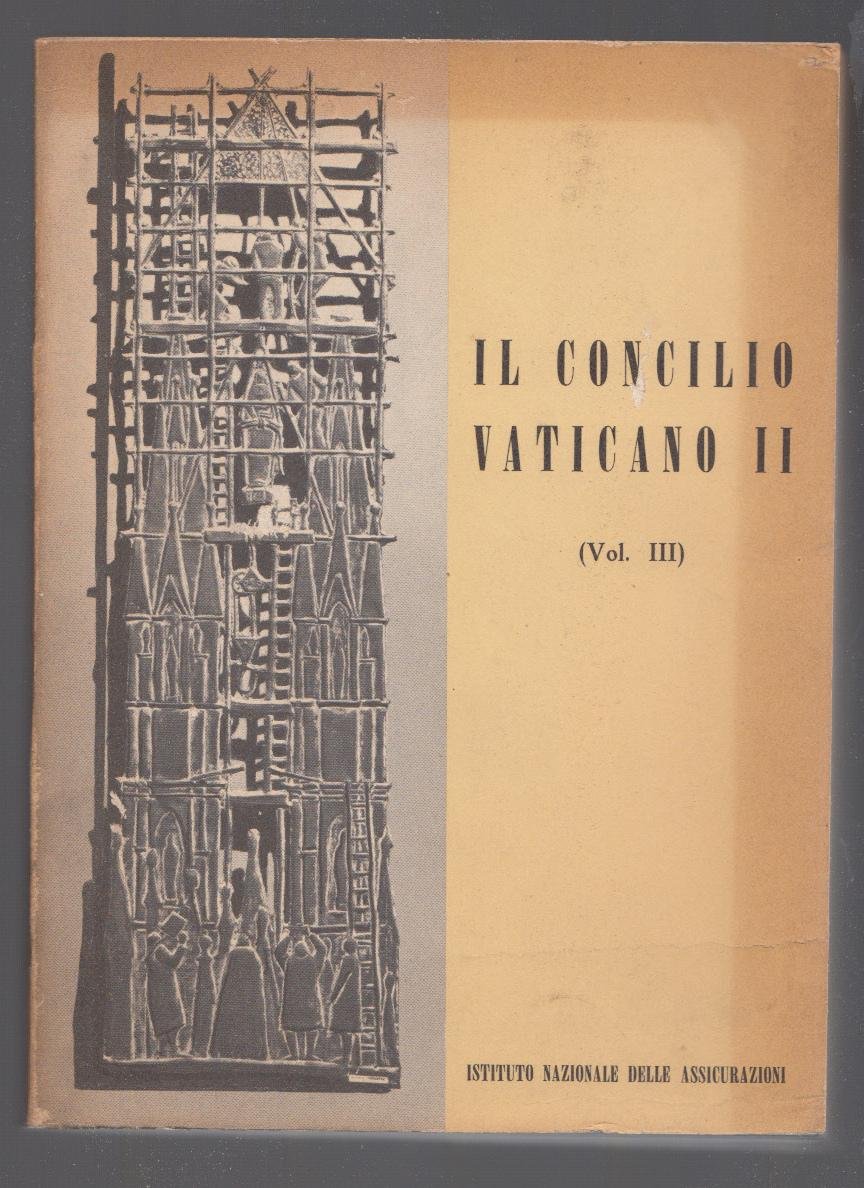 IL CONCILIO
VATICANO II

(Vol. III)

ISTITUTO NAZIONALE DELLE ASSICURAZIONI